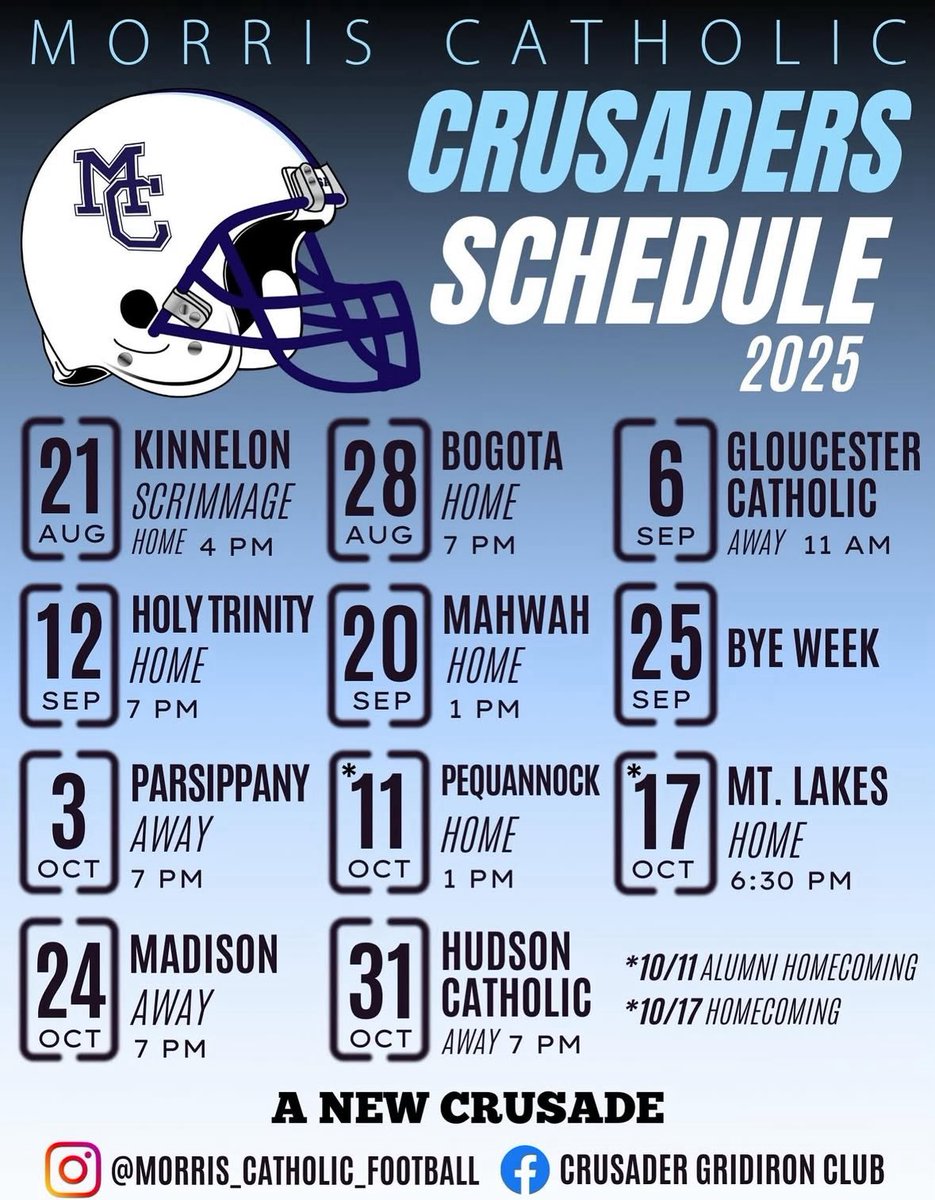 MORRIS CATHOLIC
CRUSADERS
SCHEDULE
2025

MC

21 AUG
KINNELON
SCRIMMAGE
HOME 4 PM

28 AUG
BOGOTA
HOME
7 PM

6 SEP
GLOUCESTER CATHOLIC
AWAY 11 AM

12 SEP
HOLY TRINITY
HOME
7 PM

20 SEP
MAHWAH
HOME
1 PM

25 SEP
BYE WEEK

3 OCT
PARSIPPANY
AWAY
7 PM

*11 OCT
PEQUANNOCK
HOME
1 PM

*17 OCT
MT. LAKES
HOME
6:30 PM

24 OCT
MADISON
AWAY
7 PM

31 OCT
HUDSON CATHOLIC
AWAY 7 PM

*10/11 ALUMNI HOMECOMING
*10/17 HOMECOMING

A NEW CRUSADE

@MORRIS_CATHOLIC_FOOTBALL
CRUSADER GRIDIRON CLUB